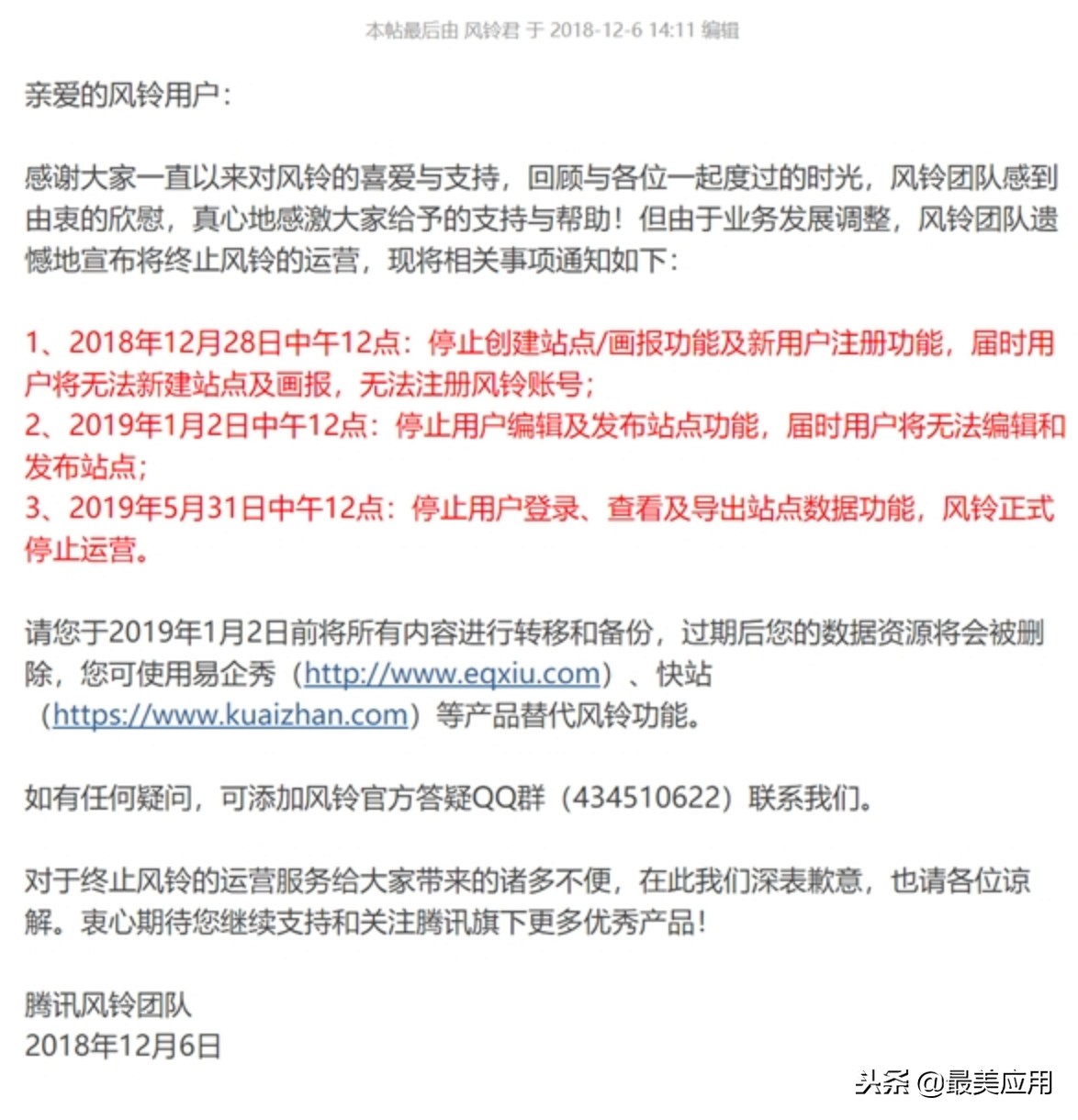 本帖最后由 风铃君 于 2018-12-6 14:11 编辑

亲爱的风铃用户：

感谢大家一直以来对风铃的喜爱与支持，回顾与各位一起度过的时光，风铃团队感到由衷的欣慰，真心地感激大家给予的支持与帮助！但由于业务发展调整，风铃团队遗憾地宣布将终止风铃的运营，现将相关事项通知如下：

1、2018年12月28日中午12点：停止创建站点/画报功能及新用户注册功能，届时用户将无法新建站点及画报，无法注册风铃账号；
2、2019年1月2日中午12点：停止用户编辑及发布站点功能，届时用户将无法编辑和发布站点；
3、2019年5月31日中午12点：停止用户登录、查看及导出站点数据功能，风铃正式停止运营。

请您于2019年1月2日前将所有内容进行转移和备份，过期后您的数据资源将会被删除，您可使用易企秀（http://www.eqxiu.com）、快站（https://www.kuaizhan.com）等产品替代风铃功能。

如有任何疑问，可添加风铃官方答疑QQ群（434510622）联系我们。

对于终止风铃的运营服务给大家带来的诸多不便，在此我们深表歉意，也请各位谅解。衷心期待您继续支持和关注腾讯旗下更多优秀产品！

腾讯风铃团队
2018年12月6日

头条 @最美应用